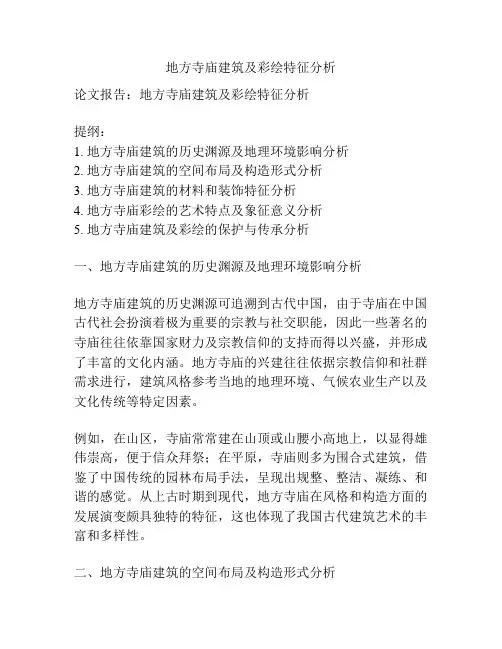 地方寺庙建筑及彩绘特征分析

论文报告：地方寺庙建筑及彩绘特征分析

提纲：
1. 地方寺庙建筑的历史渊源及地理环境影响分析
2. 地方寺庙建筑的空间布局及构造形式分析
3. 地方寺庙建筑的材料和装饰特征分析
4. 地方寺庙彩绘的艺术特点及象征意义分析
5. 地方寺庙建筑及彩绘的保护与传承分析

一、地方寺庙建筑的历史渊源及地理环境影响分析

地方寺庙建筑的历史渊源可追溯到古代中国，由于寺庙在中国古代社会扮演着极为重要的宗教与社交职能，因此一些著名的寺庙往往依靠国家财力及宗教信仰的支持而得以兴盛，并形成了丰富的文化内涵。地方寺庙的兴建往往依据宗教信仰和社群需求进行，建筑风格参考当地的地理环境、气候农业生产以及文化传统等特定因素。

例如，在山区，寺庙常常建在山顶或山腰小高地上，以显得雄伟崇高，便于信众拜祭；在平原，寺庙则多为围合式建筑，借鉴了中国传统的园林布局手法，呈现出规整、整洁、凝练、和谐的感觉。从上古时期到现代，地方寺庙在风格和构造方面的发展演变颇具独特的特征，这也体现了我国古代建筑艺术的丰富和多样性。

二、地方寺庙建筑的空间布局及构造形式分析